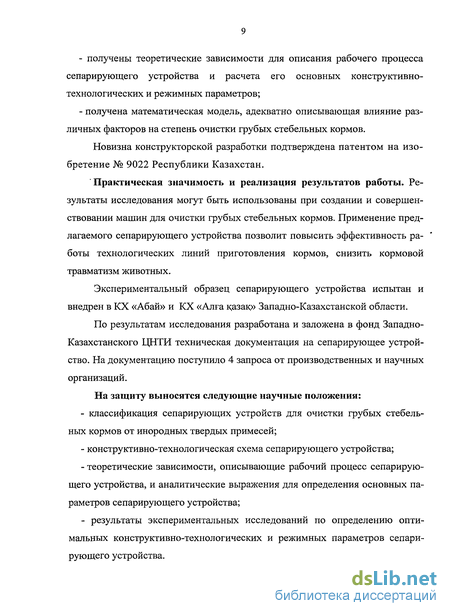 9

- получены теоретические зависимости для описания рабочего процесса сепарирующего устройства и расчета его основных конструктивно-технологических и режимных параметров;

- получена математическая модель, адекватно описывающая влияние различных факторов на степень очистки грубых стебельных кормов.

Новизна конструкторской разработки подтверждена патентом на изобретение № 9022 Республики Казахстан.

Практическая значимость и реализация результатов работы. Результаты исследования могут быть использованы при создании и совершенствовании машин для очистки грубых стебельных кормов. Применение предлагаемого сепарирующего устройства позволит повысить эффективность работы технологических линий приготовления кормов, снизить кормовой травматизм животных.

Экспериментальный образец сепарирующего устройства испытан и внедрен в КХ «Абай» и КХ «Алға қазақ» Западно-Казахстанской области.

По результатам исследования разработана и заложена в фонд Западно-Казахстанского ЦНТИ техническая документация на сепарирующее устройство. На документацию поступило 4 запроса от производственных и научных организаций.

На защиту выносятся следующие научные положения:

- классификация сепарирующих устройств для очистки грубых стебельных кормов от инородных твердых примесей;

- конструктивно-технологическая схема сепарирующего устройства;

- теоретические зависимости, описывающие рабочий процесс сепарирующего устройства, и аналитические выражения для определения основных параметров сепарирующего устройства;

- результаты экспериментальных исследований по определению оптимальных конструктивно-технологических и режимных параметров сепарирующего устройства.

dsLib.net
библиотека диссертаций